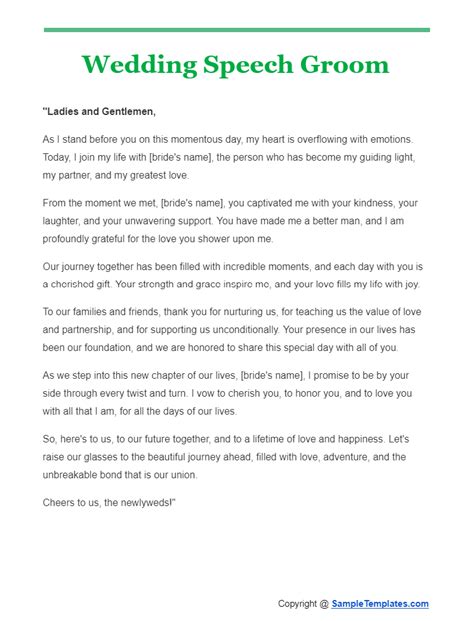 Wedding Speech Groom

"Ladies and Gentlemen,

As I stand before you on this momentous day, my heart is overflowing with emotions. Today, I join my life with [bride's name], the person who has become my guiding light, my partner, and my greatest love.

From the moment we met, [bride's name], you captivated me with your kindness, your laughter, and your unwavering support. You have made me a better man, and I am profoundly grateful for the love you shower upon me.

Our journey together has been filled with incredible moments, and each day with you is a cherished gift. Your strength and grace inspire me, and your love fills my life with joy.

To our families and friends, thank you for nurturing us, for teaching us the value of love and partnership, and for supporting us unconditionally. Your presence in our lives has been our foundation, and we are honored to share this special day with all of you.

As we step into this new chapter of our lives, [bride's name], I promise to be by your side through every twist and turn. I vow to cherish you, to honor you, and to love you with all that I am, for all the days of our lives.

So, here's to us, to our future together, and to a lifetime of love and happiness. Let's raise our glasses to the beautiful journey ahead, filled with love, adventure, and the unbreakable bond that is our union.

Cheers to us, the newlyweds!"

Copyright @ SampleTemplates.com